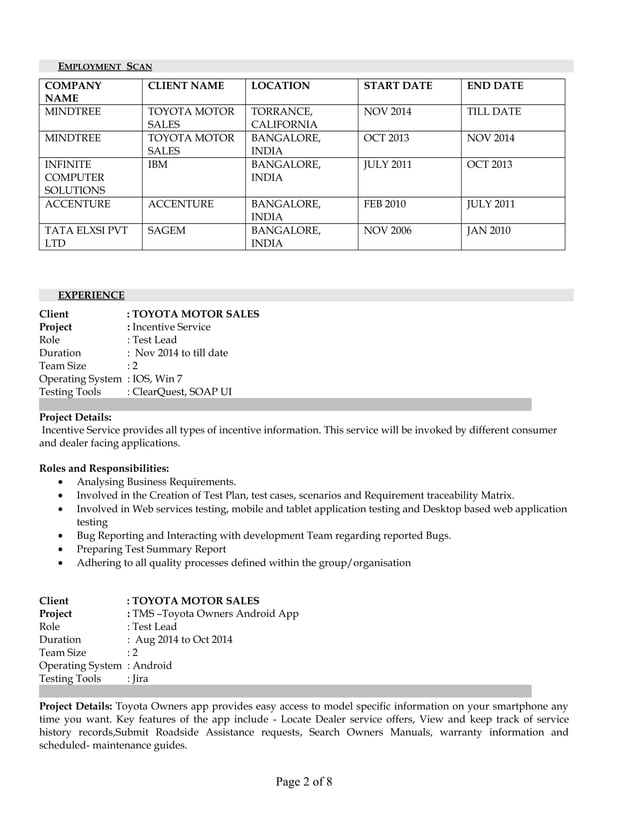 EMPLOYMENT SCAN

| COMPANY NAME | CLIENT NAME | LOCATION | START DATE | END DATE |
|---|---|---|---|---|
| MINDTREE | TOYOTA MOTOR SALES | TORRANCE, CALIFORNIA | NOV 2014 | TILL DATE |
| MINDTREE | TOYOTA MOTOR SALES | BANGALORE, INDIA | OCT 2013 | NOV 2014 |
| INFINITE COMPUTER SOLUTIONS | IBM | BANGALORE, INDIA | JULY 2011 | OCT 2013 |
| ACCENTURE | ACCENTURE | BANGALORE, INDIA | FEB 2010 | JULY 2011 |
| TATA ELXSI PVT LTD | SAGEM | BANGALORE, INDIA | NOV 2006 | JAN 2010 |

EXPERIENCE

Client : TOYOTA MOTOR SALES
Project : Incentive Service
Role : Test Lead
Duration : Nov 2014 to till date
Team Size : 2
Operating System : IOS, Win 7
Testing Tools : ClearQuest, SOAP UI

Project Details:
Incentive Service provides all types of incentive information. This service will be invoked by different consumer and dealer facing applications.

Roles and Responsibilities:
• Analysing Business Requirements.
• Involved in the Creation of Test Plan, test cases, scenarios and Requirement traceability Matrix.
• Involved in Web services testing, mobile and tablet application testing and Desktop based web application testing
• Bug Reporting and Interacting with development Team regarding reported Bugs.
• Preparing Test Summary Report
• Adhering to all quality processes defined within the group/organisation

Client : TOYOTA MOTOR SALES
Project : TMS –Toyota Owners Android App
Role : Test Lead
Duration : Aug 2014 to Oct 2014
Team Size : 2
Operating System : Android
Testing Tools : Jira

Project Details: Toyota Owners app provides easy access to model specific information on your smartphone any time you want. Key features of the app include - Locate Dealer service offers, View and keep track of service history records,Submit Roadside Assistance requests, Search Owners Manuals, warranty information and scheduled- maintenance guides.

Page 2 of 8